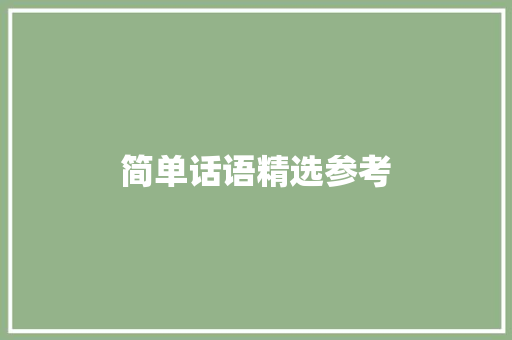 简单话语精选参考